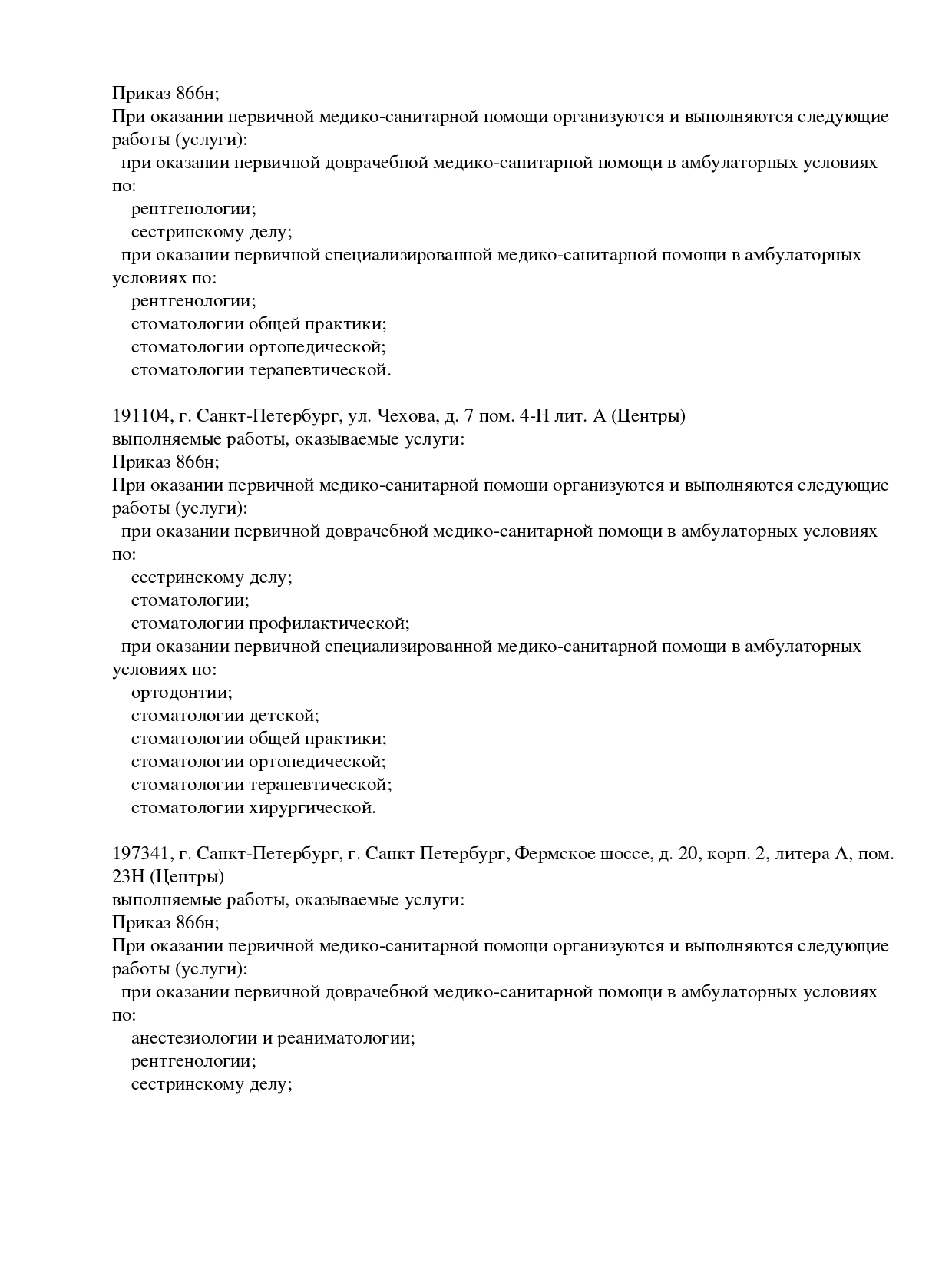 Приказ 866н;
При оказании первичной медико-санитарной помощи организуются и выполняются следующие работы (услуги):
при оказании первичной доврачебной медико-санитарной помощи в амбулаторных условиях по:
рентгенологии;
сестринскому делу;
при оказании первичной специализированной медико-санитарной помощи в амбулаторных условиях по:
рентгенологии;
стоматологии общей практики;
стоматологии ортопедической;
стоматологии терапевтической.

191104, г. Санкт-Петербург, ул. Чехова, д. 7 пом. 4-Н лит. А (Центры)
выполняемые работы, оказываемые услуги:
Приказ 866н;
При оказании первичной медико-санитарной помощи организуются и выполняются следующие работы (услуги):
при оказании первичной доврачебной медико-санитарной помощи в амбулаторных условиях по:
сестринскому делу;
стоматологии;
стоматологии профилактической;
при оказании первичной специализированной медико-санитарной помощи в амбулаторных условиях по:
ортодонтии;
стоматологии детской;
стоматологии общей практики;
стоматологии ортопедической;
стоматологии терапевтической;
стоматологии хирургической.

197341, г. Санкт-Петербург, г. Санкт Петербург, Фермское шоссе, д. 20, корп. 2, литера А, пом. 23Н (Центры)
выполняемые работы, оказываемые услуги:
Приказ 866н;
При оказании первичной медико-санитарной помощи организуются и выполняются следующие работы (услуги):
при оказании первичной доврачебной медико-санитарной помощи в амбулаторных условиях по:
анестезиологии и реаниматологии;
рентгенологии;
сестринскому делу;